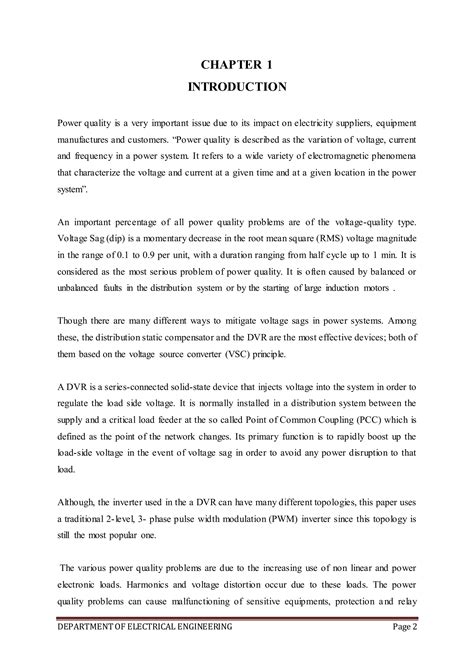 CHAPTER 1
INTRODUCTION

Power quality is a very important issue due to its impact on electricity suppliers, equipment manufactures and customers. "Power quality is described as the variation of voltage, current and frequency in a power system. It refers to a wide variety of electromagnetic phenomena that characterize the voltage and current at a given time and at a given location in the power system".

An important percentage of all power quality problems are of the voltage-quality type. Voltage Sag (dip) is a momentary decrease in the root mean square (RMS) voltage magnitude in the range of 0.1 to 0.9 per unit, with a duration ranging from half cycle up to 1 min. It is considered as the most serious problem of power quality. It is often caused by balanced or unbalanced faults in the distribution system or by the starting of large induction motors .

Though there are many different ways to mitigate voltage sags in power systems. Among these, the distribution static compensator and the DVR are the most effective devices; both of them based on the voltage source converter (VSC) principle.

A DVR is a series-connected solid-state device that injects voltage into the system in order to regulate the load side voltage. It is normally installed in a distribution system between the supply and a critical load feeder at the so called Point of Common Coupling (PCC) which is defined as the point of the network changes. Its primary function is to rapidly boost up the load-side voltage in the event of voltage sag in order to avoid any power disruption to that load.

Although, the inverter used in the a DVR can have many different topologies, this paper uses a traditional 2-level, 3- phase pulse width modulation (PWM) inverter since this topology is still the most popular one.

The various power quality problems are due to the increasing use of non linear and power electronic loads. Harmonics and voltage distortion occur due to these loads. The power quality problems can cause malfunctioning of sensitive equipments, protection and relay

DEPARTMENT OF ELECTRICAL ENGINEERING Page 2